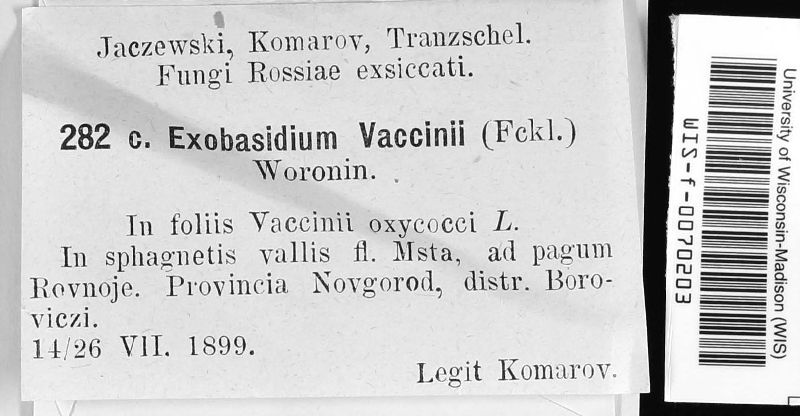 Jaczewski, Komarov, Tranzschel.
Fungi Rossiae exsiccati.

282 c. Exobasidium Vaccinii (Fckl.) Woronin.

In foliis Vaccinii oxycocci L.
In sphagnetis vallis fl. Msta, ad pagum Rovnoje. Provincia Novgorod, distr. Boroviczi.
14/26 VII. 1899.

Legit Komarov.

WIS-f-0070203

University of Wisconsin-Madison (WIS)